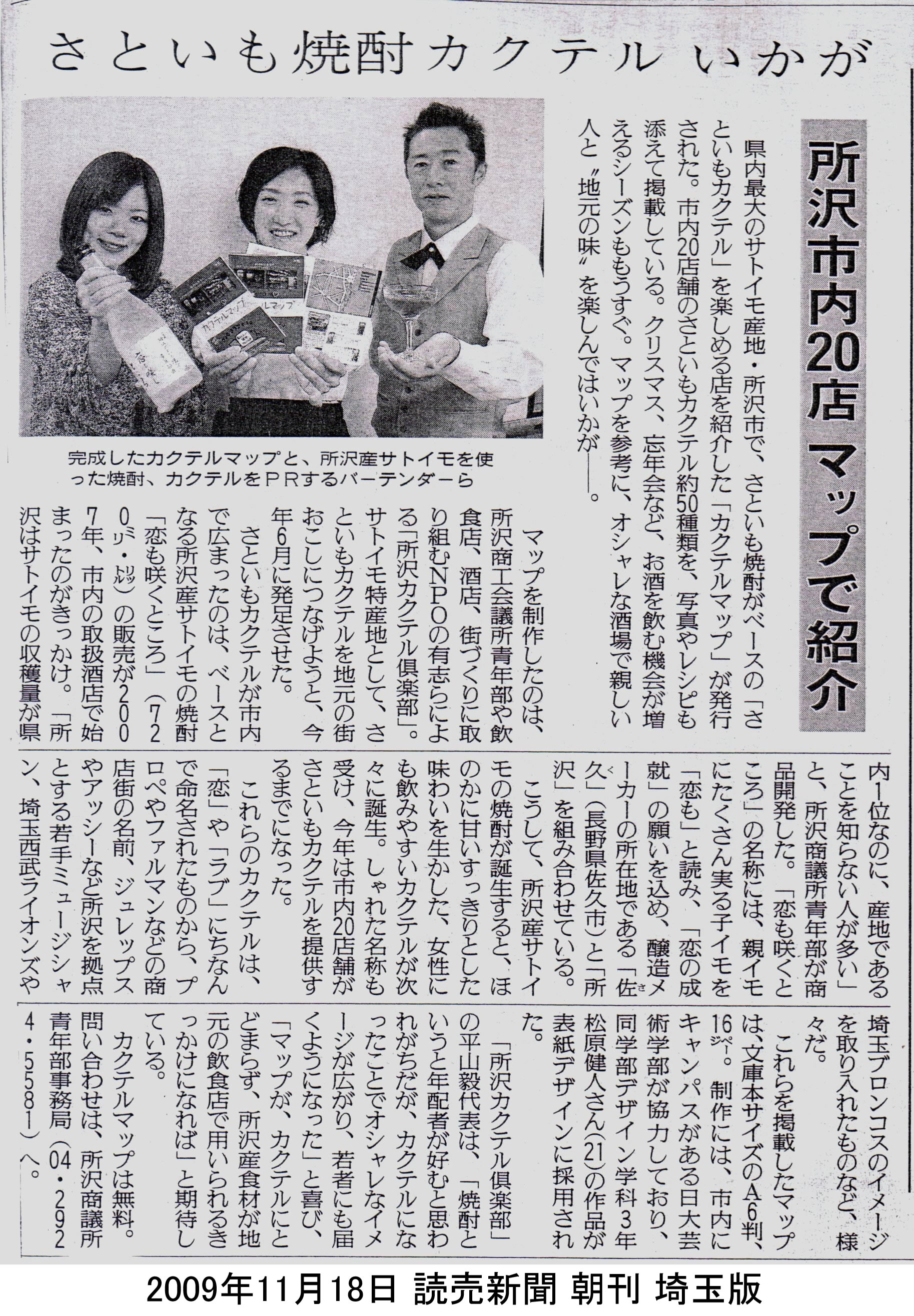 さといも焼酎カクテル いかが

所沢市内20店 マップで紹介

県内最大のサトイモ産地・所沢市で、さといも焼酎がベースの「さといもカクテル」を楽しめる店を紹介した「カクテルマップ」が発行された。市内20店舗のさといもカクテル約50種類を、写真やレシピも添えて掲載している。クリスマス、忘年会など、お酒を飲む機会が増えるシーズンももうすぐ。マップを参考に、オシャレな酒場で親しい人と〝地元の味〟を楽しんではいかが――。

完成したカクテルマップと、所沢産サトイモを使った焼酎、カクテルをPRするバーテンダーら

マップを制作したのは、所沢商工会議所青年部や飲食店、酒店、街づくりに取り組むNPOの有志らによる「所沢カクテル倶楽部」。サトイモ特産地として、さといもカクテルを地元の街おこしにつなげようと、今年6月に発足させた。

さといもカクテルが市内で広まったのは、ベースとなる所沢産サトイモの焼酎「恋も咲くところ」(720ミリ・リットル)の販売が2007年、市内の取扱酒店で始まったのがきっかけ。「所沢はサトイモの収穫量が県内1位なのに、産地であることを知らない人が多い」と、所沢商議所青年部が商品開発した。「恋も咲くところ」の名称には、親イモにたくさん実る子イモを「恋も」と読み、「恋の成就」の願いを込め、醸造メーカーの所在地である「佐久」(長野県佐久市)と「所沢」を組み合わせている。

こうして、所沢産サトイモの焼酎が誕生すると、ほのかに甘いすっきりとした味わいを生かした、女性にも飲みやすいカクテルが次々に誕生。しゃれた名称も受け、今年は市内20店舗がさといもカクテルを提供するまでになった。

これらのカクテルは、「恋」や「ラブ」にちなんで命名されたものから、プロペやファルマンなどの商店街の名前、ジュレップスやアッシーなど所沢を拠点とする若手ミュージシャン、埼玉西武ライオンズや埼玉ブロンコスのイメージを取り入れたものなど、様々だ。

これらを掲載したマップは、文庫本サイズのA6判、16ページ。制作には、市内にキャンパスがある日大芸術学部が協力しており、同学部デザイン学科3年松原健人さん(21)の作品が表紙デザインに採用された。

「所沢カクテル倶楽部」の平山毅代表は、「焼酎というと年配者が好むと思われがちだが、カクテルになったことでオシャレなイメージが広がり、若者にも届くようになった」と喜び、「マップが、カクテルにとどまらず、所沢産食材が地元の飲食店で用いられるきっかけになれば」と期待している。

カクテルマップは無料。問い合わせは、所沢商議所青年部事務局(04・2924・5581)へ。

2009年11月18日 読売新聞 朝刊 埼玉版